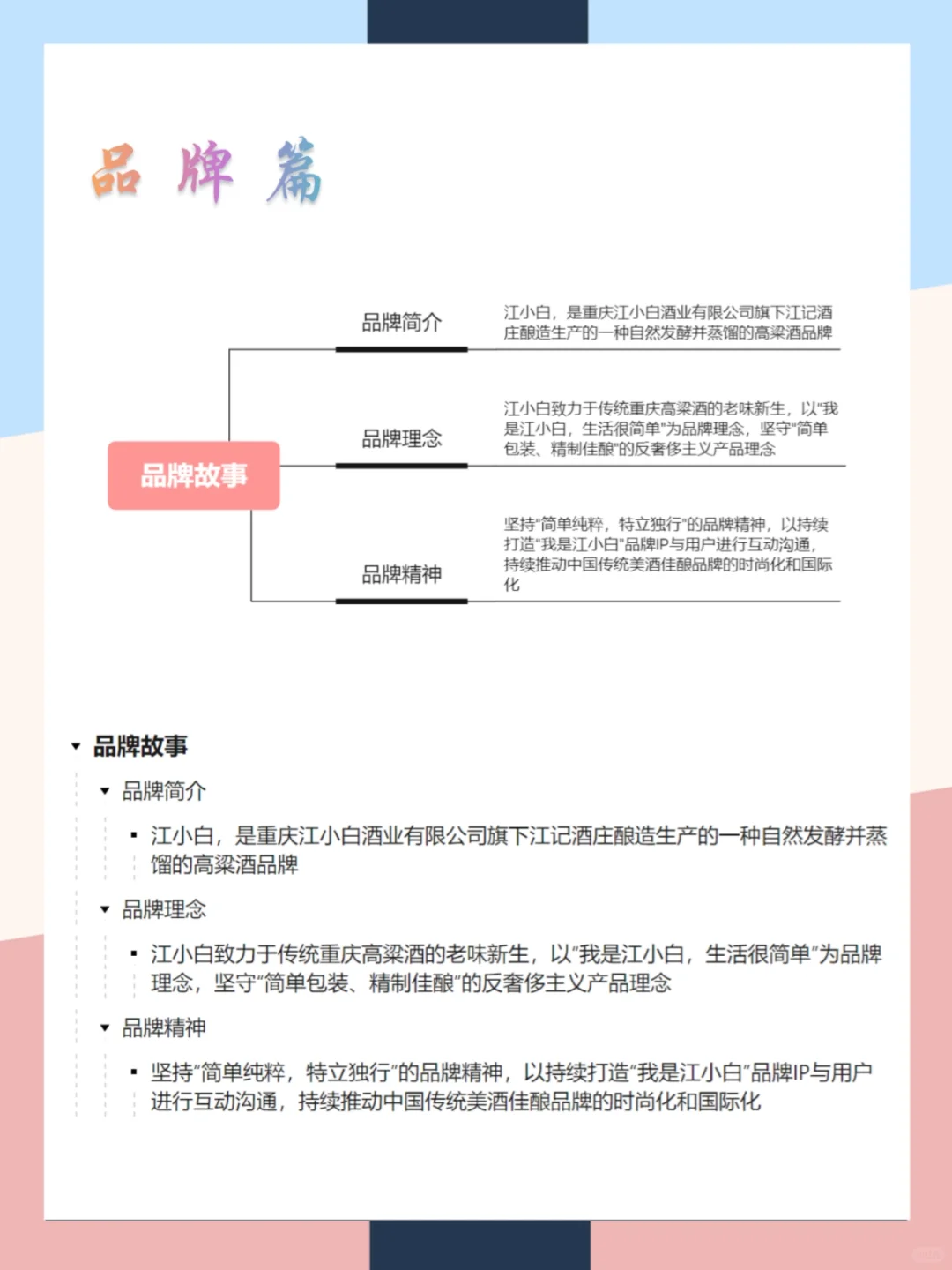 品牌篇

品牌故事

品牌简介

江小白，是重庆江小白酒业有限公司旗下江记酒庄酿造生产的一种自然发酵并蒸馏的高粱酒品牌

品牌理念

江小白致力于传统重庆高粱酒的老味新生，以"我是江小白，生活很简单"为品牌理念，坚守"简单包装、精制佳酿"的反奢侈主义产品理念

品牌精神

坚持"简单纯粹，特立独行"的品牌精神，以持续打造"我是江小白"品牌IP与用户进行互动沟通，持续推动中国传统美酒佳酿品牌的时尚化和国际化

品牌故事
品牌简介
江小白，是重庆江小白酒业有限公司旗下江记酒庄酿造生产的一种自然发酵并蒸馏的高粱酒品牌
品牌理念
江小白致力于传统重庆高粱酒的老味新生，以"我是江小白，生活很简单"为品牌理念，坚守"简单包装、精制佳酿"的反奢侈主义产品理念
品牌精神
坚持"简单纯粹，特立独行"的品牌精神，以持续打造"我是江小白"品牌IP与用户进行互动沟通，持续推动中国传统美酒佳酿品牌的时尚化和国际化